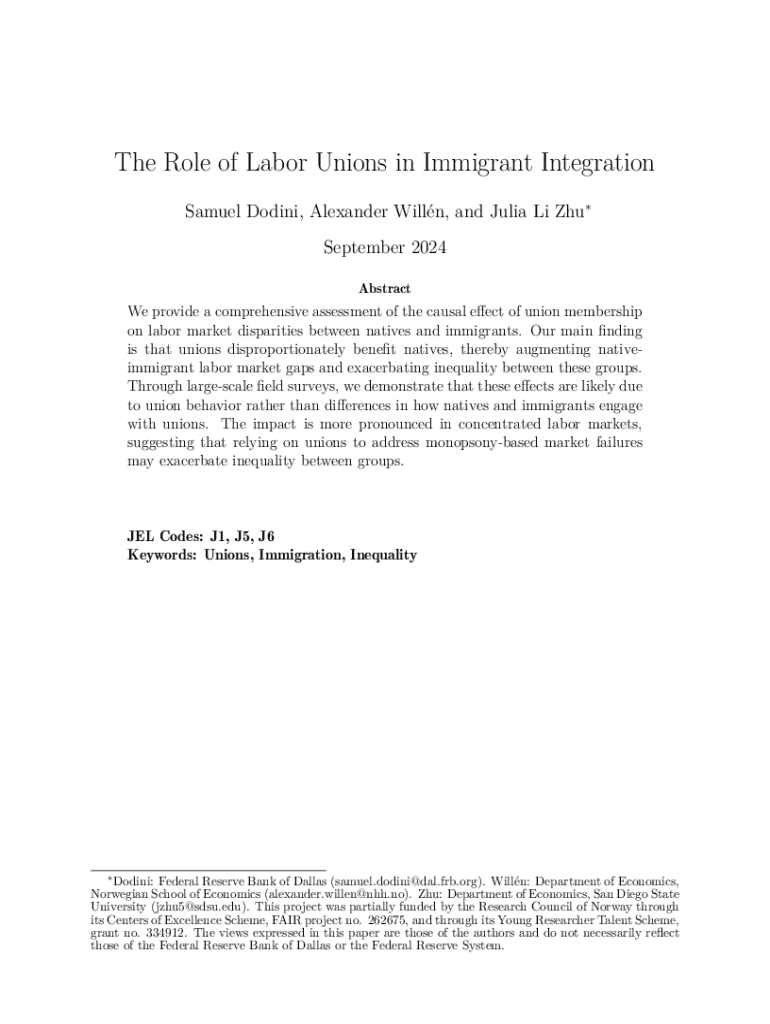 The Role of Labor Unions in Immigrant Integration

Samuel Dodini, Alexander Willén, and Julia Li Zhu*

September 2024

Abstract

We provide a comprehensive assessment of the causal effect of union membership on labor market disparities between natives and immigrants. Our main finding is that unions disproportionately benefit natives, thereby augmenting native-immigrant labor market gaps and exacerbating inequality between these groups. Through large-scale field surveys, we demonstrate that these effects are likely due to union behavior rather than differences in how natives and immigrants engage with unions. The impact is more pronounced in concentrated labor markets, suggesting that relying on unions to address monopsony-based market failures may exacerbate inequality between groups.

JEL Codes: J1, J5, J6
Keywords: Unions, Immigration, Inequality

*Dodini: Federal Reserve Bank of Dallas (samuel.dodini@dal.frb.org). Willén: Department of Economics, Norwegian School of Economics (alexander.willen@nhh.no). Zhu: Department of Economics, San Diego State University (jzhu5@sdsu.edu). This project was partially funded by the Research Council of Norway through its Centers of Excellence Scheme, FAIR project no. 262675, and through its Young Researcher Talent Scheme, grant no. 334912. The views expressed in this paper are those of the authors and do not necessarily reflect those of the Federal Reserve Bank of Dallas or the Federal Reserve System.